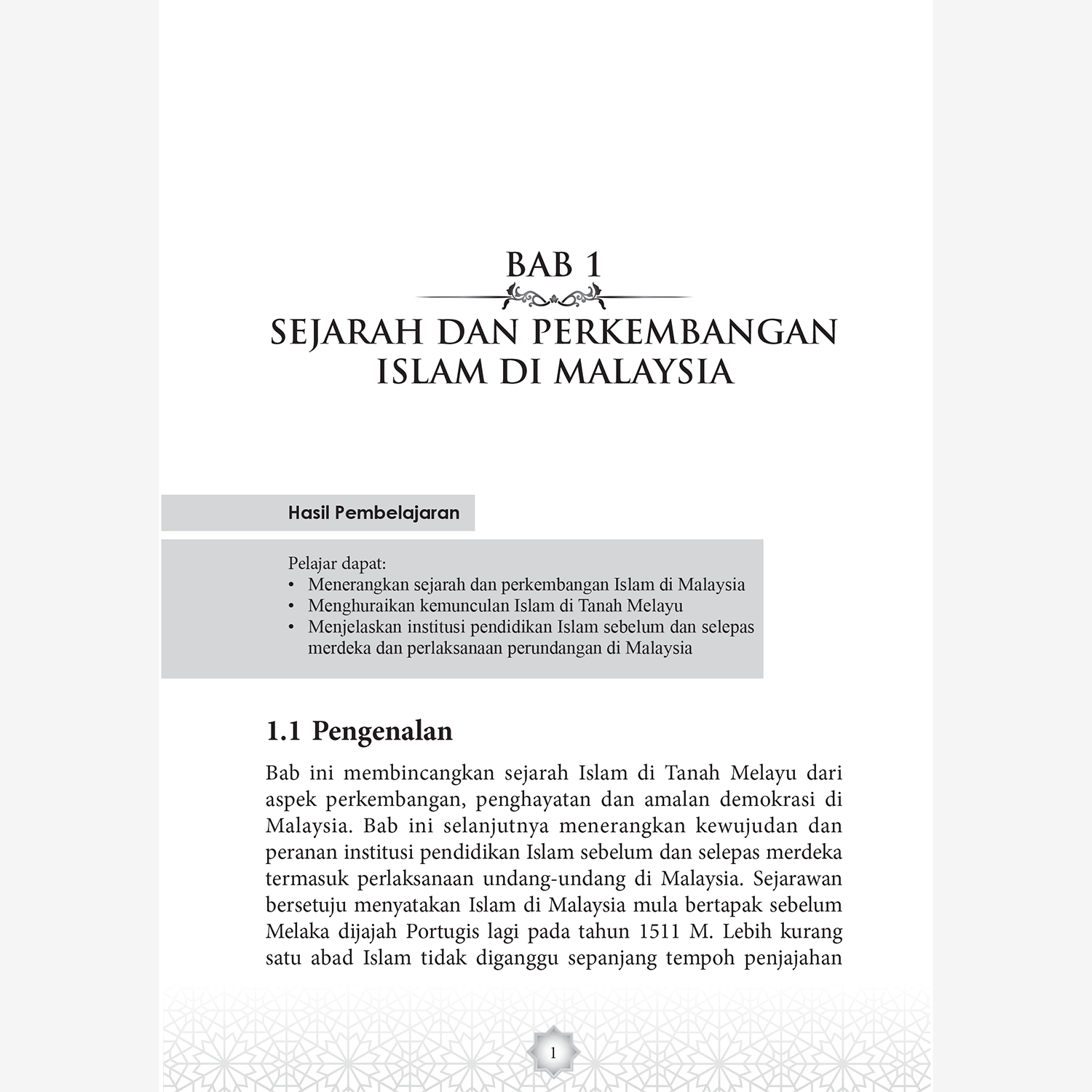 BAB 1

SEJARAH DAN PERKEMBANGAN ISLAM DI MALAYSIA

Hasil Pembelajaran

Pelajar dapat:
• Menerangkan sejarah dan perkembangan Islam di Malaysia
• Menghuraikan kemunculan Islam di Tanah Melayu
• Menjelaskan institusi pendidikan Islam sebelum dan selepas merdeka dan perlaksanaan perundangan di Malaysia

1.1 Pengenalan

Bab ini membincangkan sejarah Islam di Tanah Melayu dari aspek perkembangan, penghayatan dan amalan demokrasi di Malaysia. Bab ini selanjutnya menerangkan kewujudan dan peranan institusi pendidikan Islam sebelum dan selepas merdeka termasuk perlaksanaan undang-undang di Malaysia. Sejarawan bersetuju menyatakan Islam di Malaysia mula bertapak sebelum Melaka dijajah Portugis lagi pada tahun 1511 M. Lebih kurang satu abad Islam tidak diganggu sepanjang tempoh penjajahan

1